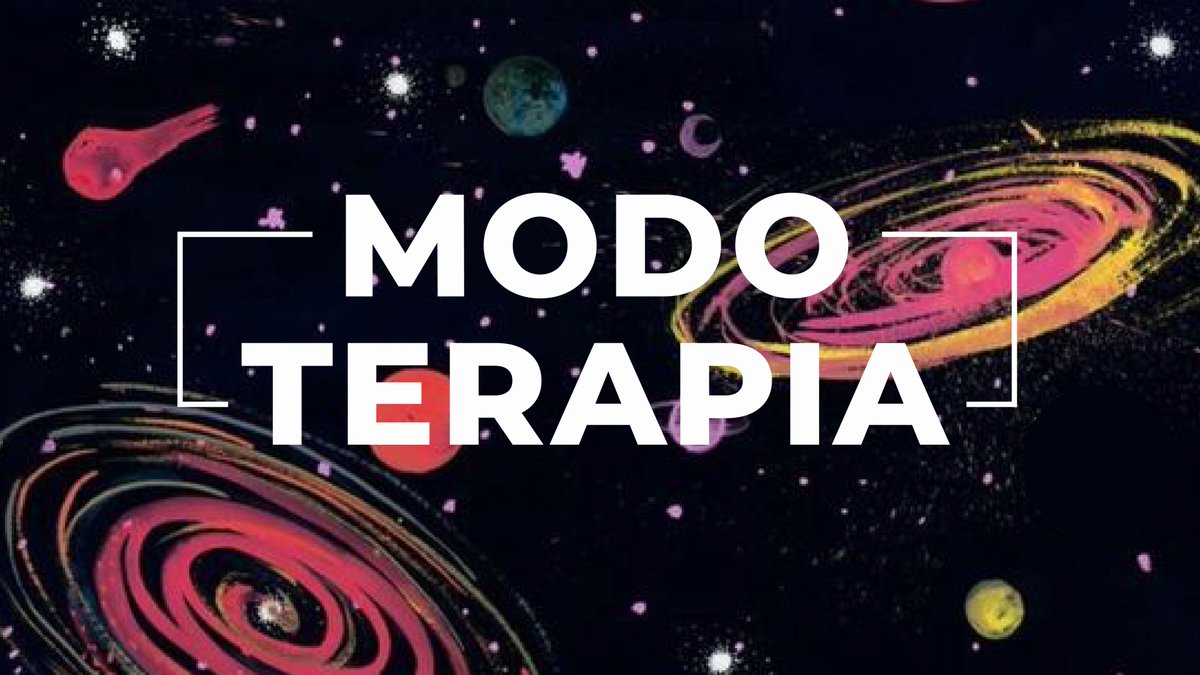 MODO
TERAPIA